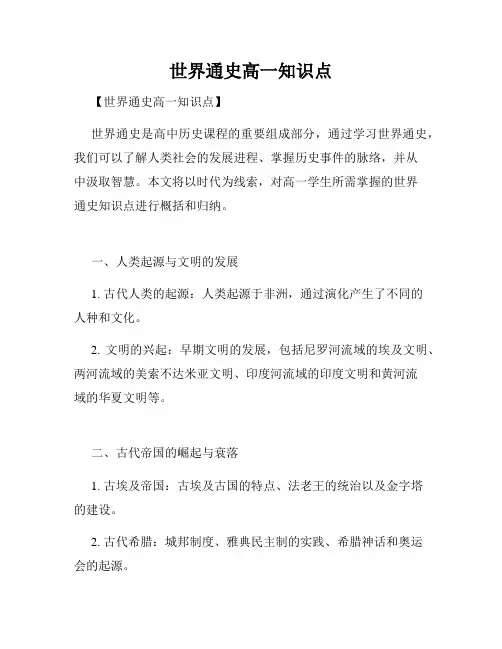 世界通史高一知识点

【世界通史高一知识点】

世界通史是高中历史课程的重要组成部分，通过学习世界通史，我们可以了解人类社会的发展进程、掌握历史事件的脉络，并从中汲取智慧。本文将以时代为线索，对高一学生所需掌握的世界通史知识点进行概括和归纳。

一、人类起源与文明的发展

1. 古代人类的起源：人类起源于非洲，通过演化产生了不同的人种和文化。

2. 文明的兴起：早期文明的发展，包括尼罗河流域的埃及文明、两河流域的美索不达米亚文明、印度河流域的印度文明和黄河流域的华夏文明等。

二、古代帝国的崛起与衰落

1. 古埃及帝国：古埃及古国的特点、法老王的统治以及金字塔的建设。

2. 古代希腊：城邦制度、雅典民主制的实践、希腊神话和奥运会的起源。